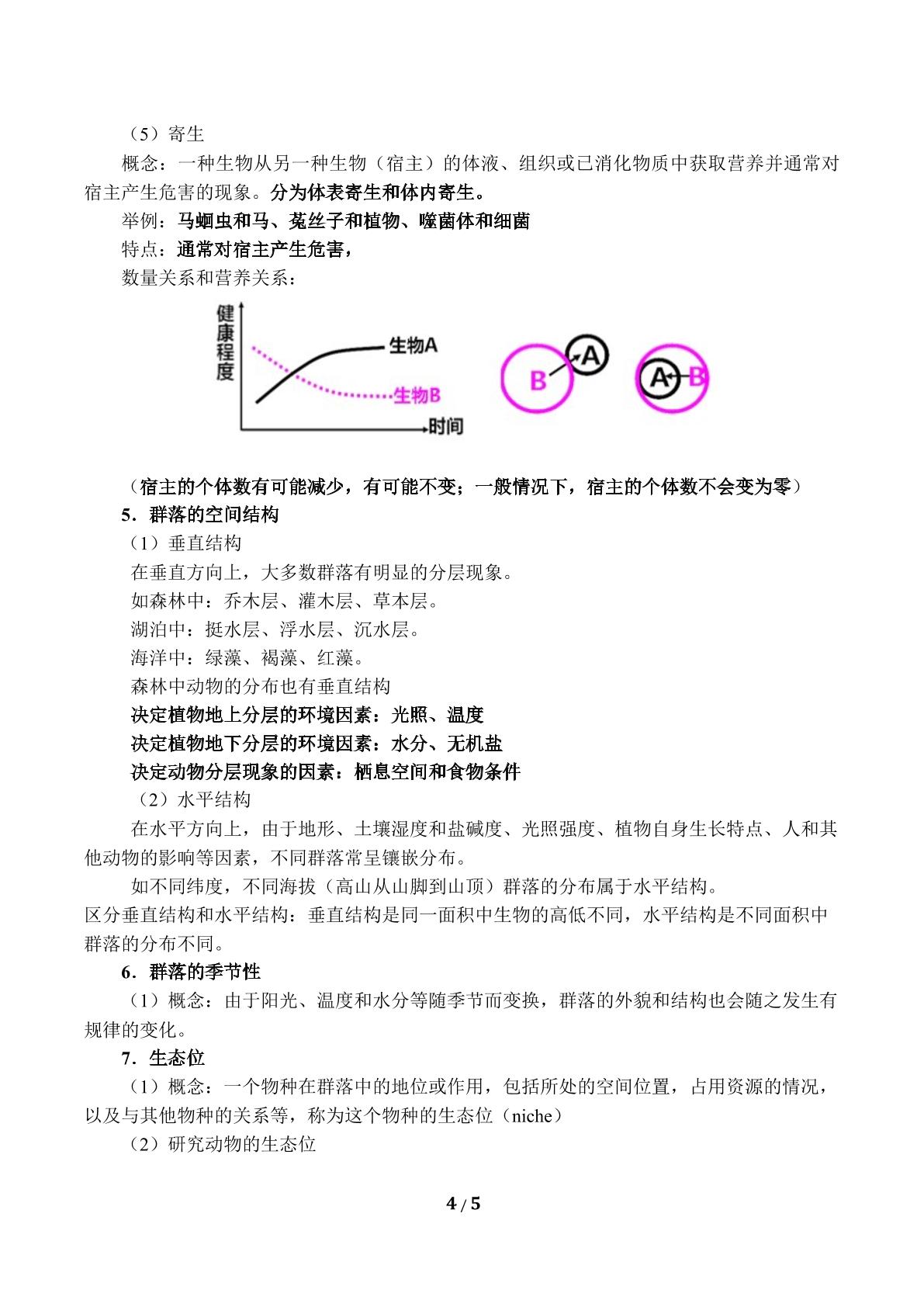 （5）寄生

概念：一种生物从另一种生物（宿主）的体液、组织或已消化物质中获取营养并通常对宿主产生危害的现象。分为体表寄生和体内寄生。

举例：马蛔虫和马、菟丝子和植物、噬菌体和细菌

特点：通常对宿主产生危害，

数量关系和营养关系：

健康程度
生物A
生物B
时间

B
A
A
B

（宿主的个体数有可能减少，有可能不变；一般情况下，宿主的个体数不会变为零）

5．群落的空间结构

（1）垂直结构

在垂直方向上，大多数群落有明显的分层现象。

如森林中：乔木层、灌木层、草本层。

湖泊中：挺水层、浮水层、沉水层。

海洋中：绿藻、褐藻、红藻。

森林中动物的分布也有垂直结构

决定植物地上分层的环境因素：光照、温度

决定植物地下分层的环境因素：水分、无机盐

决定动物分层现象的因素：栖息空间和食物条件

（2）水平结构

在水平方向上，由于地形、土壤湿度和盐碱度、光照强度、植物自身生长特点、人和其他动物的影响等因素，不同群落常呈镶嵌分布。

如不同纬度，不同海拔（高山从山脚到山顶）群落的分布属于水平结构。

区分垂直结构和水平结构：垂直结构是同一面积中生物的高低不同，水平结构是不同面积中群落的分布不同。

6．群落的季节性

（1）概念：由于阳光、温度和水分等随季节而变换，群落的外貌和结构也会随之发生有规律的变化。

7．生态位

（1）概念：一个物种在群落中的地位或作用，包括所处的空间位置，占用资源的情况，以及与其他物种的关系等，称为这个物种的生态位（niche）

（2）研究动物的生态位

4 / 5